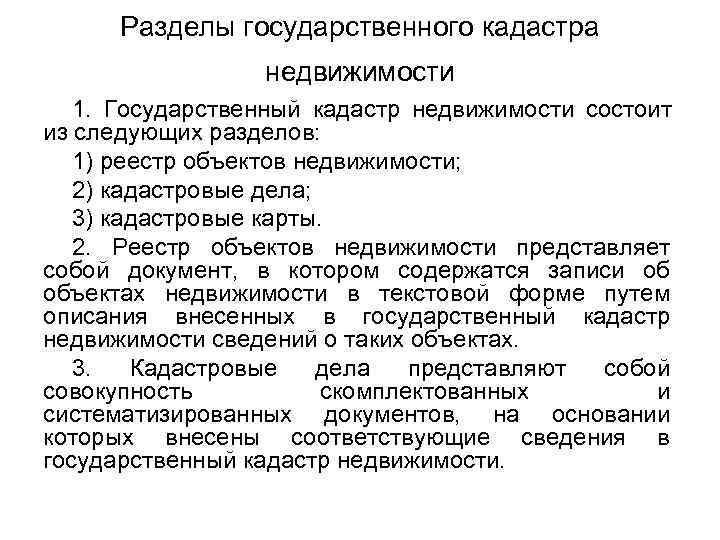 Разделы государственного кадастра недвижимости

1. Государственный кадастр недвижимости состоит из следующих разделов:

1) реестр объектов недвижимости;

2) кадастровые дела;

3) кадастровые карты.

2. Реестр объектов недвижимости представляет собой документ, в котором содержатся записи об объектах недвижимости в текстовой форме путем описания внесенных в государственный кадастр недвижимости сведений о таких объектах.

3. Кадастровые дела представляют собой совокупность скомплектованных и систематизированных документов, на основании которых внесены соответствующие сведения в государственный кадастр недвижимости.